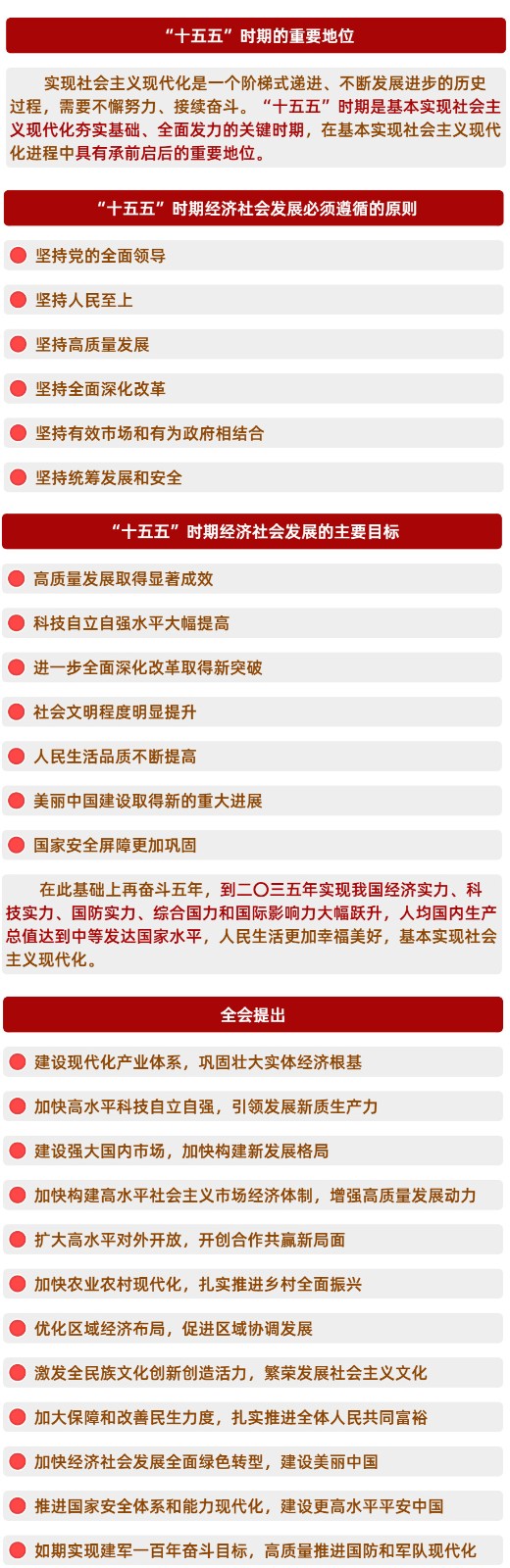 “十五五”时期的重要地位

实现社会主义现代化是一个阶梯式递进、不断发展进步的历史过程，需要不懈努力、接续奋斗。“十五五”时期是基本实现社会主义现代化夯实基础、全面发力的关键时期，在基本实现社会主义现代化进程中具有承前启后的重要地位。

“十五五”时期经济社会发展必须遵循的原则

坚持党的全面领导

坚持人民至上

坚持高质量发展

坚持全面深化改革

坚持有效市场和有为政府相结合

坚持统筹发展和安全

“十五五”时期经济社会发展的主要目标

高质量发展取得显著成效

科技自立自强水平大幅提高

进一步全面深化改革取得新突破

社会文明程度明显提升

人民生活品质不断提高

美丽中国建设取得新的重大进展

国家安全屏障更加巩固

在此基础上再奋斗五年，到二〇三五年实现我国经济实力、科技实力、国防实力、综合国力和国际影响力大幅跃升，人均国内生产总值达到中等发达国家水平，人民生活更加幸福美好，基本实现社会主义现代化。

全会提出

建设现代化产业体系，巩固壮大实体经济根基

加快高水平科技自立自强，引领发展新质生产力

建设强大国内市场，加快构建新发展格局

加快构建高水平社会主义市场经济体制，增强高质量发展动力

扩大高水平对外开放，开创合作共赢新局面

加快农业农村现代化，扎实推进乡村全面振兴

优化区域经济布局，促进区域协调发展

激发全民族文化创新创造活力，繁荣发展社会主义文化

加大保障和改善民生力度，扎实推进全体人民共同富裕

加快经济社会发展全面绿色转型，建设美丽中国

推进国家安全体系和能力现代化，建设更高水平平安中国

如期实现建军一百年奋斗目标，高质量推进国防和军队现代化